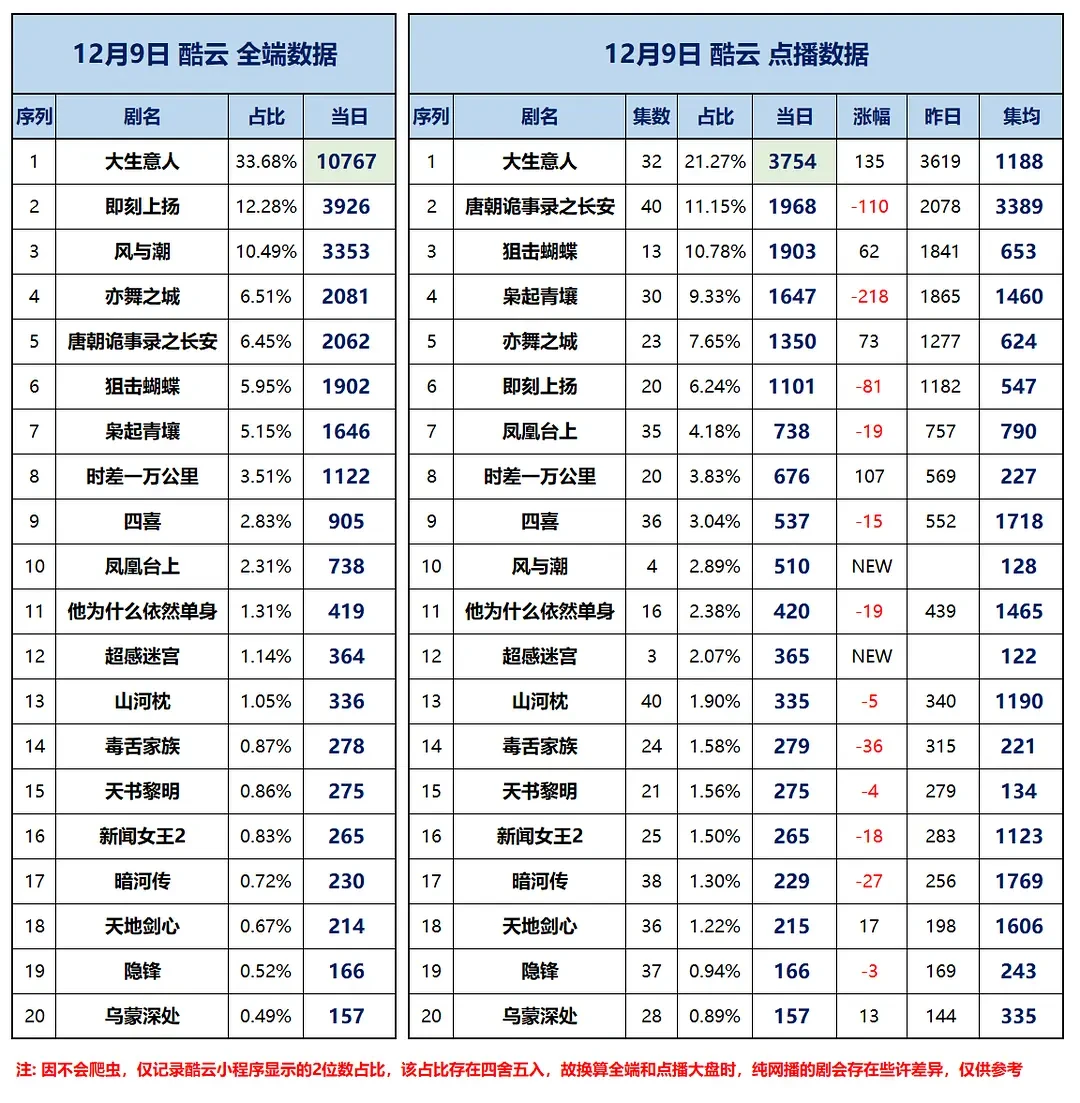 12月9日 酷云 全端数据

| 序列 | 剧名 | 占比 | 当日 |
|---|---|---|---|
| 1 | 大生意人 | 33.68% | 10767 |
| 2 | 即刻上扬 | 12.28% | 3926 |
| 3 | 风与潮 | 10.49% | 3353 |
| 4 | 亦舞之城 | 6.51% | 2081 |
| 5 | 唐朝诡事录之长安 | 6.45% | 2062 |
| 6 | 狙击蝴蝶 | 5.95% | 1902 |
| 7 | 枭起青壤 | 5.15% | 1646 |
| 8 | 时差一万公里 | 3.51% | 1122 |
| 9 | 四喜 | 2.83% | 905 |
| 10 | 凤凰台上 | 2.31% | 738 |
| 11 | 他为什么依然单身 | 1.31% | 419 |
| 12 | 超感迷宫 | 1.14% | 364 |
| 13 | 山河枕 | 1.05% | 336 |
| 14 | 毒舌家族 | 0.87% | 278 |
| 15 | 天书黎明 | 0.86% | 275 |
| 16 | 新闻女王2 | 0.83% | 265 |
| 17 | 暗河传 | 0.72% | 230 |
| 18 | 天地剑心 | 0.67% | 214 |
| 19 | 隐锋 | 0.52% | 166 |
| 20 | 乌蒙深处 | 0.49% | 157 |

12月9日 酷云 点播数据

| 序列 | 剧名 | 集数 | 占比 | 当日 | 涨幅 | 昨日 | 集均 |
|---|---|---|---|---|---|---|---|
| 1 | 大生意人 | 32 | 21.27% | 3754 | 135 | 3619 | 1188 |
| 2 | 唐朝诡事录之长安 | 40 | 11.15% | 1968 | -110 | 2078 | 3389 |
| 3 | 狙击蝴蝶 | 13 | 10.78% | 1903 | 62 | 1841 | 653 |
| 4 | 枭起青壤 | 30 | 9.33% | 1647 | -218 | 1865 | 1460 |
| 5 | 亦舞之城 | 23 | 7.65% | 1350 | 73 | 1277 | 624 |
| 6 | 即刻上扬 | 20 | 6.24% | 1101 | -81 | 1182 | 547 |
| 7 | 凤凰台上 | 35 | 4.18% | 738 | -19 | 757 | 790 |
| 8 | 时差一万公里 | 20 | 3.83% | 676 | 107 | 569 | 227 |
| 9 | 四喜 | 36 | 3.04% | 537 | -15 | 552 | 1718 |
| 10 | 风与潮 | 4 | 2.89% | 510 | NEW | | 128 |
| 11 | 他为什么依然单身 | 16 | 2.38% | 420 | -19 | 439 | 1465 |
| 12 | 超感迷宫 | 3 | 2.07% | 365 | NEW | | 122 |
| 13 | 山河枕 | 40 | 1.90% | 335 | -5 | 340 | 1190 |
| 14 | 毒舌家族 | 24 | 1.58% | 279 | -36 | 315 | 221 |
| 15 | 天书黎明 | 21 | 1.56% | 275 | -4 | 279 | 134 |
| 16 | 新闻女王2 | 25 | 1.50% | 265 | -18 | 283 | 1123 |
| 17 | 暗河传 | 38 | 1.30% | 229 | -27 | 256 | 1769 |
| 18 | 天地剑心 | 36 | 1.22% | 215 | 17 | 198 | 1606 |
| 19 | 隐锋 | 37 | 0.94% | 166 | -3 | 169 | 243 |
| 20 | 乌蒙深处 | 28 | 0.89% | 157 | 13 | 144 | 335 |

注: 因不会爬虫，仅记录酷云小程序显示的2位数占比，该占比存在四舍五入，故换算全端和点播大盘时，纯网播的剧会存在些许差异，仅供参考